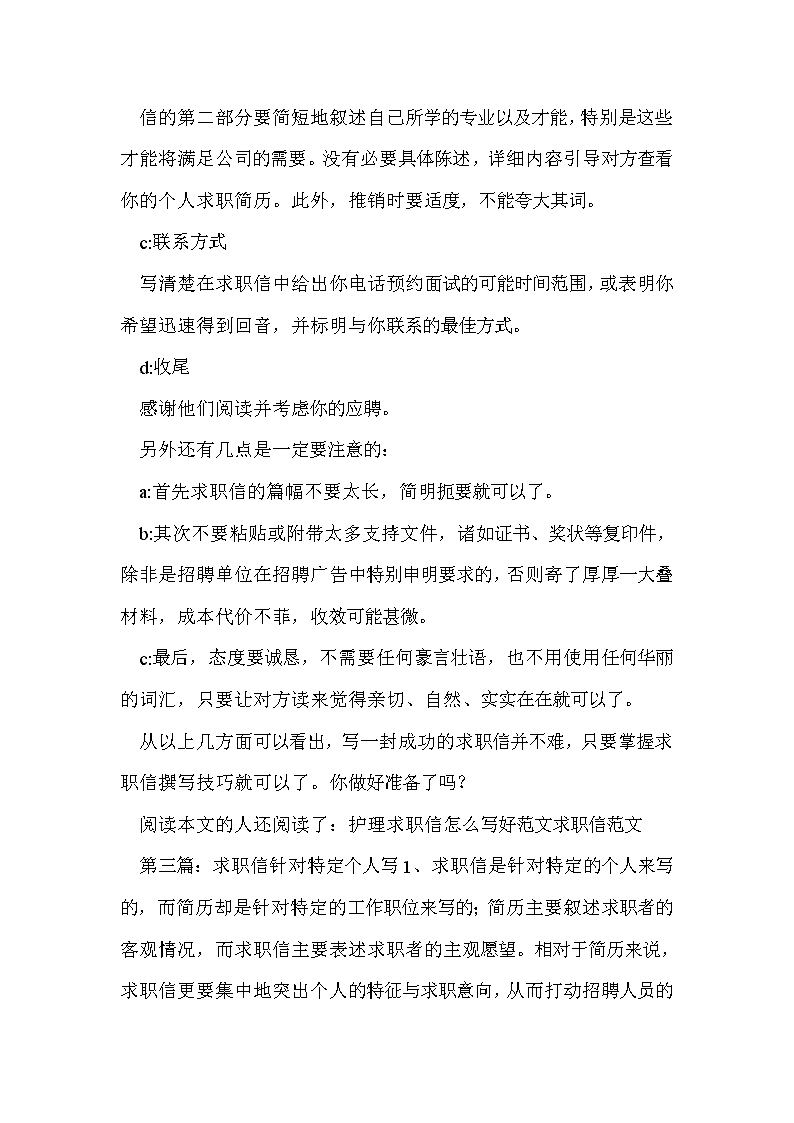 信的第二部分要简短地叙述自己所学的专业以及才能，特别是这些才能将满足公司的需要。没有必要具体陈述，详细内容引导对方查看你的个人求职简历。此外，推销时要适度，不能夸大其词。

c:联系方式

写清楚在求职信中给出你电话预约面试的可能时间范围，或表明你希望迅速得到回音，并标明与你联系的最佳方式。

d:收尾

感谢他们阅读并考虑你的应聘。

另外还有几点是一定要注意的：

a:首先求职信的篇幅不要太长，简明扼要就可以了。

b:其次不要粘贴或附带太多支持文件，诸如证书、奖状等复印件，除非是招聘单位在招聘广告中特别申明要求的，否则寄了厚厚一大叠材料，成本代价不菲，收效可能甚微。

c:最后，态度要诚恳，不需要任何豪言壮语，也不用使用任何华丽的词汇，只要让对方读来觉得亲切、自然、实实在在就可以了。

从以上几方面可以看出，写一封成功的求职信并不难，只要掌握求职信撰写技巧就可以了。你做好准备了吗？

阅读本文的人还阅读了：护理求职信怎么写好范文求职信范文

第三篇：求职信针对特定个人写 1、求职信是针对特定的个人来写的，而简历却是针对特定的工作职位来写的；简历主要叙述求职者的客观情况，而求职信主要表述求职者的主观愿望。相对于简历来说，求职信更要集中地突出个人的特征与求职意向，从而打动招聘人员的